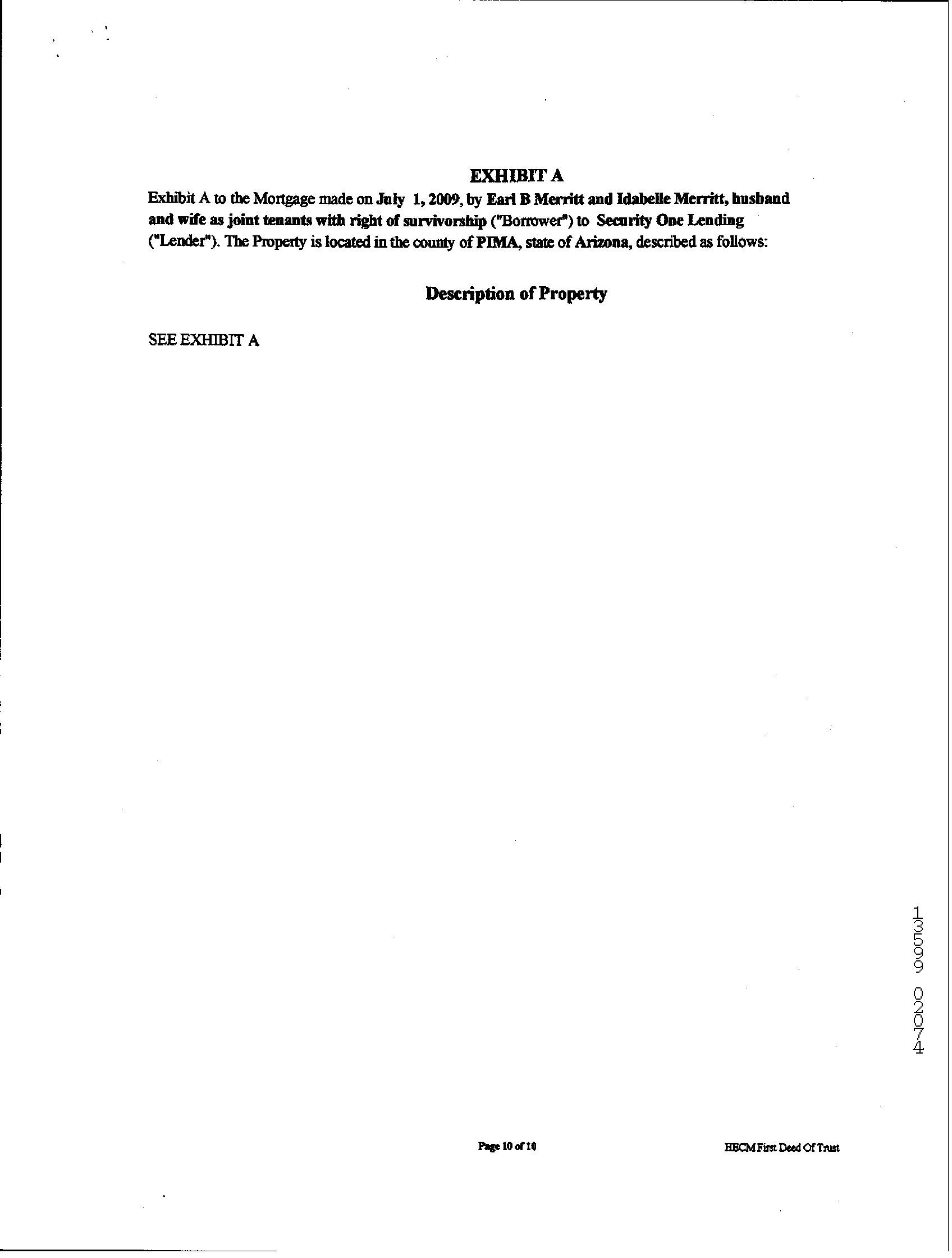 EXHIBIT A

Exhibit A to the Mortgage made on July 1, 2009, by Earl B Merritt and Idabelle Merritt, husband and wife as joint tenants with right of survivorship ("Borrower") to Security One Lending ("Lender"). The Property is located in the county of PIMA, state of Arizona, described as follows:

Description of Property

SEE EXHIBIT A

13599 02074

Page 10 of 10

HECM First Deed Of Trust